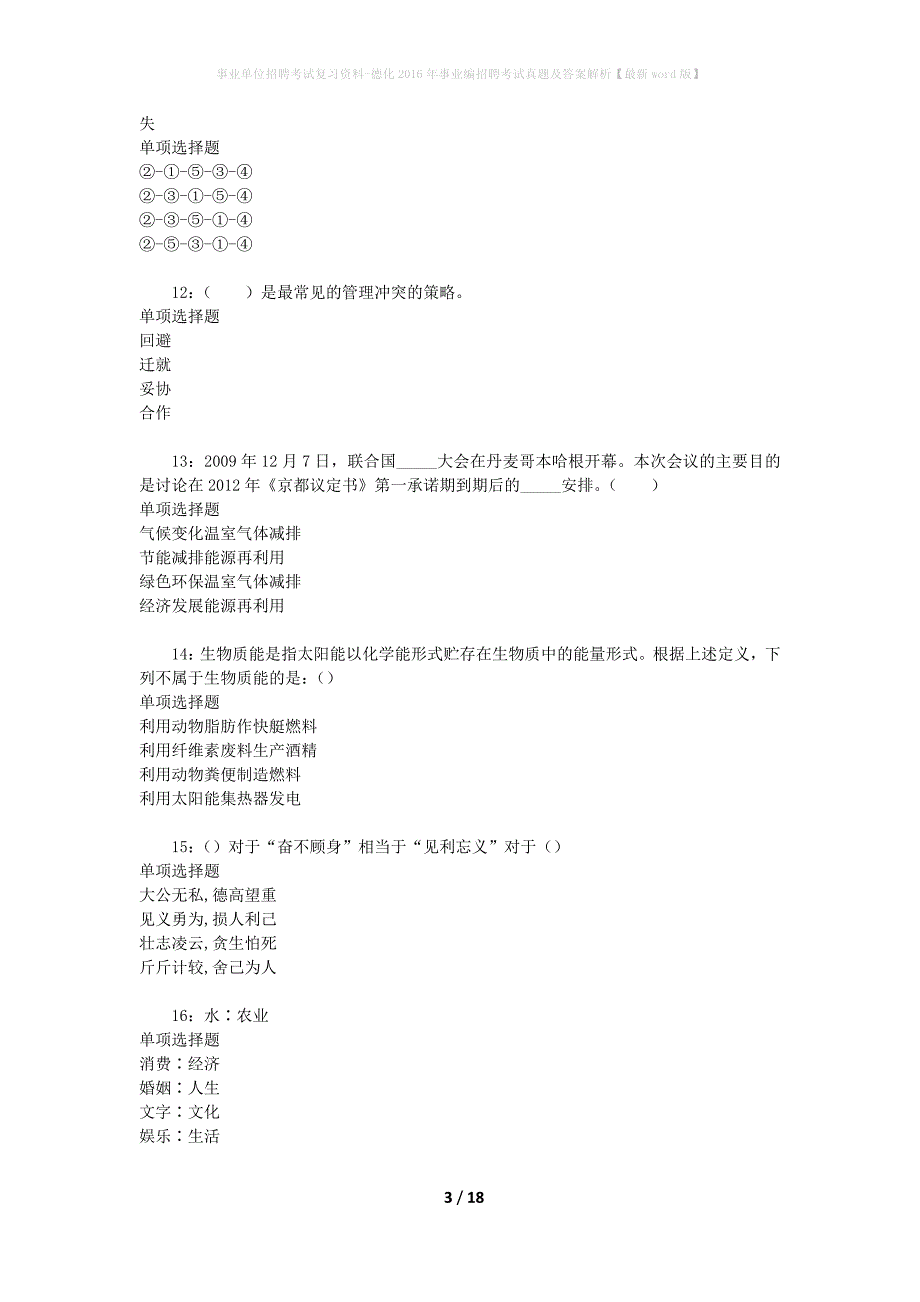 事业单位招聘考试复习资料-德化2016年事业编招聘考试真题及答案解析【最新word版】

失
单项选择题
②-①-⑤-③-④
②-③-①-⑤-④
②-③-⑤-①-④
②-⑤-③-①-④

12：（　　）是最常见的管理冲突的策略。
单项选择题
回避
迁就
妥协
合作

13：2009年12月7日，联合国_____大会在丹麦哥本哈根开幕。本次会议的主要目的是讨论在2012年《京都议定书》第一承诺期到期后的_____安排。（　　）
单项选择题
气候变化温室气体减排
节能减排能源再利用
绿色环保温室气体减排
经济发展能源再利用

14：生物质能是指太阳能以化学能形式贮存在生物质中的能量形式。根据上述定义，下列不属于生物质能的是：（）
单项选择题
利用动物脂肪作快艇燃料
利用纤维素废料生产酒精
利用动物粪便制造燃料
利用太阳能集热器发电

15：（）对于“奋不顾身”相当于“见利忘义”对于（）
单项选择题
大公无私,德高望重
见义勇为,损人利己
壮志凌云,贪生怕死
斤斤计较,舍己为人

16：水∶农业
单项选择题
消费∶经济
婚姻∶人生
文字∶文化
娱乐∶生活

3 / 18